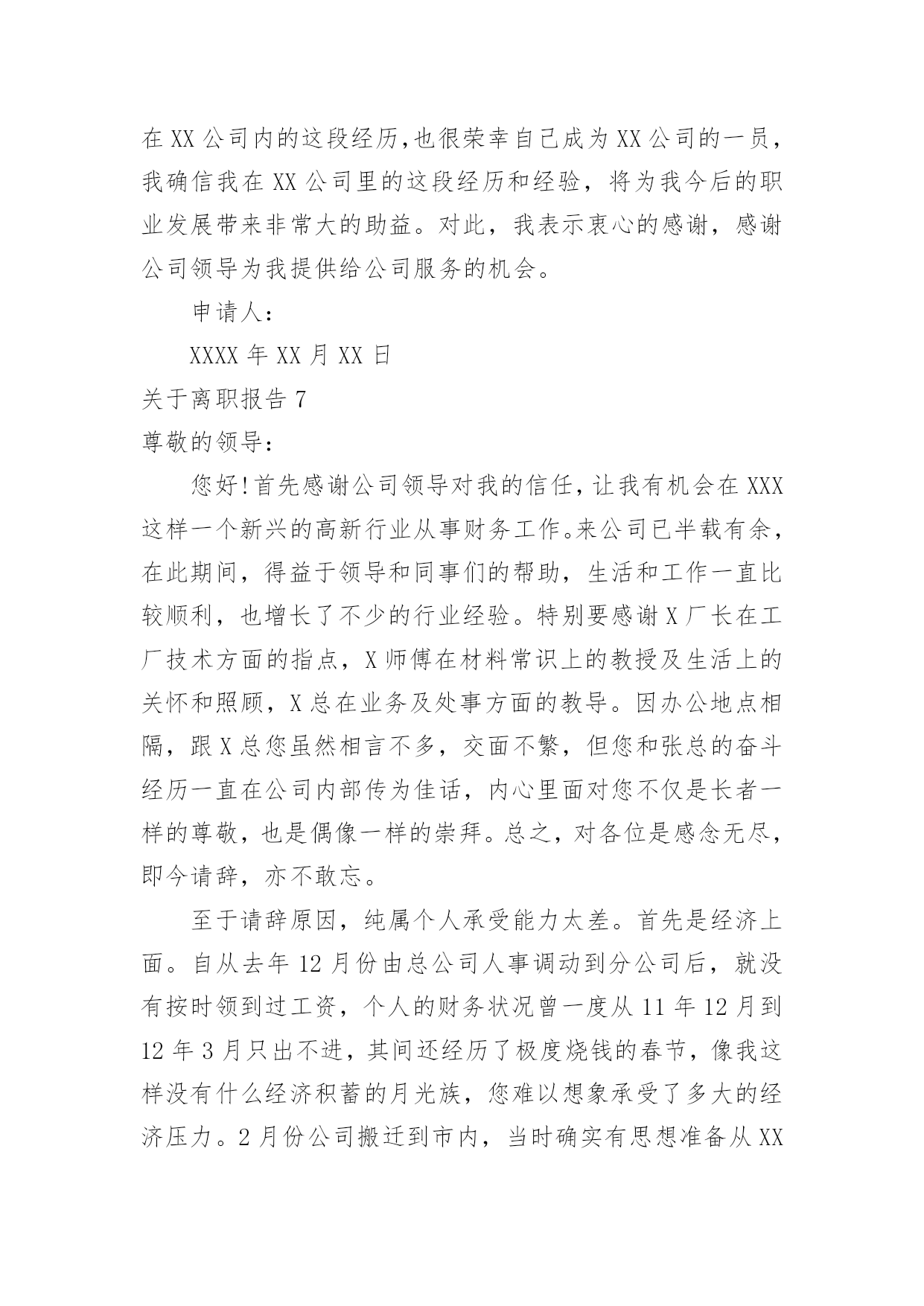 在XX公司内的这段经历,也很荣幸自己成为XX公司的一员，我确信我在XX公司里的这段经历和经验，将为我今后的职业发展带来非常大的助益。对此，我表示衷心的感谢，感谢公司领导为我提供给公司服务的机会。

申请人:

XXXX年XX月XX日

关于离职报告7

尊敬的领导:

您好!首先感谢公司领导对我的信任，让我有机会在XXX这样一个新兴的高新行业从事财务工作。来公司已半载有余，在此期间，得益于领导和同事们的帮助，生活和工作一直比较顺利，也增长了不少的行业经验。特别要感谢X厂长在工厂技术方面的指点，X师傅在材料常识上的教授及生活上的关怀和照顾，X总在业务及处事方面的教导。因办公地点相隔，跟X总您虽然相言不多，交面不繁，但您和张总的奋斗经历一直在公司内部传为佳话，内心里面对您不仅是长者一样的尊敬，也是偶像一样的崇拜。总之，对各位是感念无尽，即今请辞，亦不敢忘。

至于请辞原因，纯属个人承受能力太差。首先是经济上面。自从去年12月份由总公司人事调动到分公司后，就没有按时领到过工资，个人的财务状况曾一度从11年12月到12年3月只出不进，其间还经历了极度烧钱的春节，像我这样没有什么经济积蓄的月光族，您难以想象承受了多大的经济压力。2月份公司搬迁到市内，当时确实有思想准备从XX